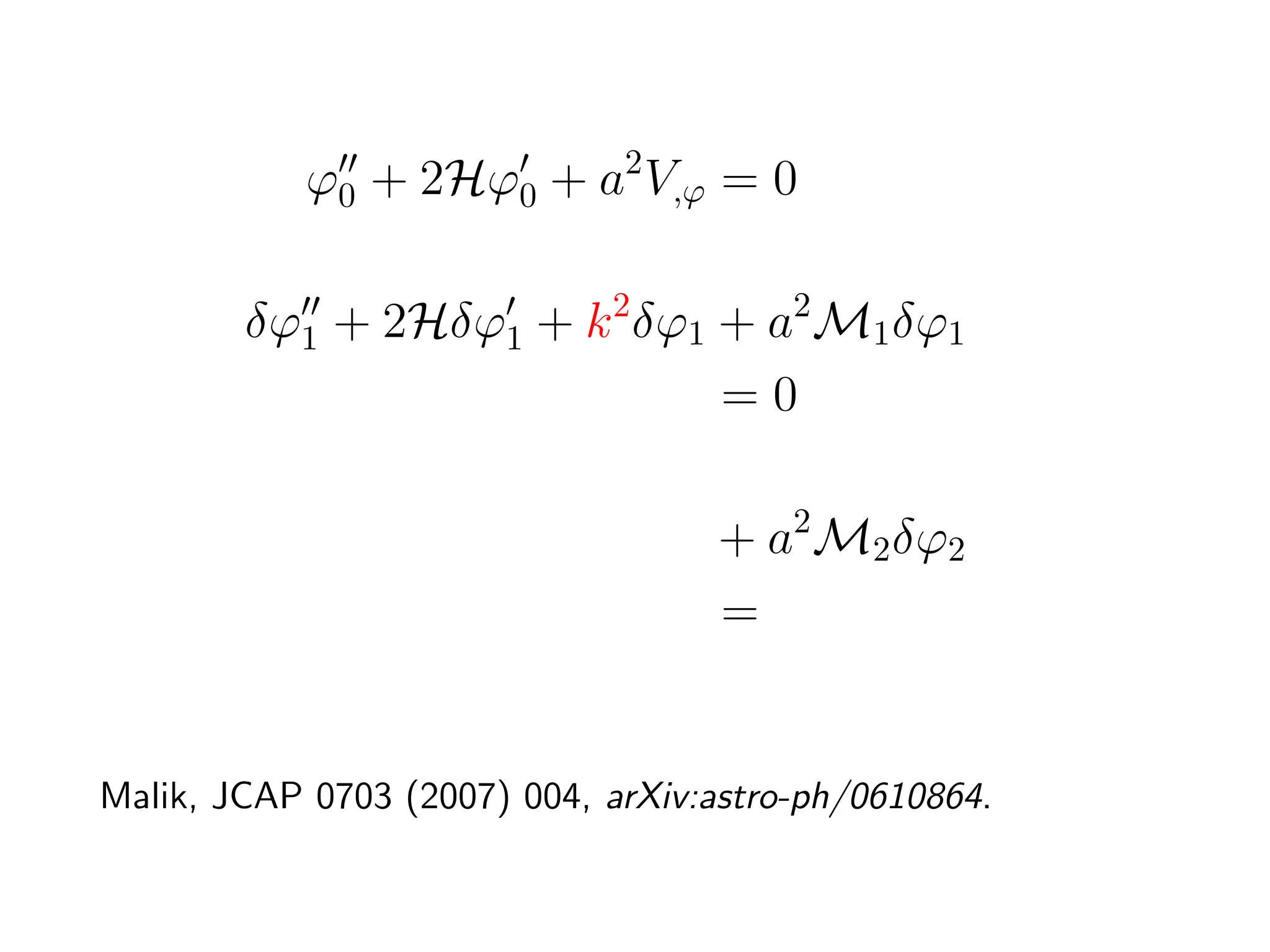 $\varphi_0'' + 2\mathcal{H}\varphi_0' + a^2 V_{,\varphi} = 0$

$\delta\varphi_1'' + 2\mathcal{H}\delta\varphi_1' + k^2\delta\varphi_1 + a^2\mathcal{M}_1\delta\varphi_1$
$= 0$

$+ a^2\mathcal{M}_2\delta\varphi_2$
$=$

Malik, JCAP 0703 (2007) 004, arXiv:astro-ph/0610864.